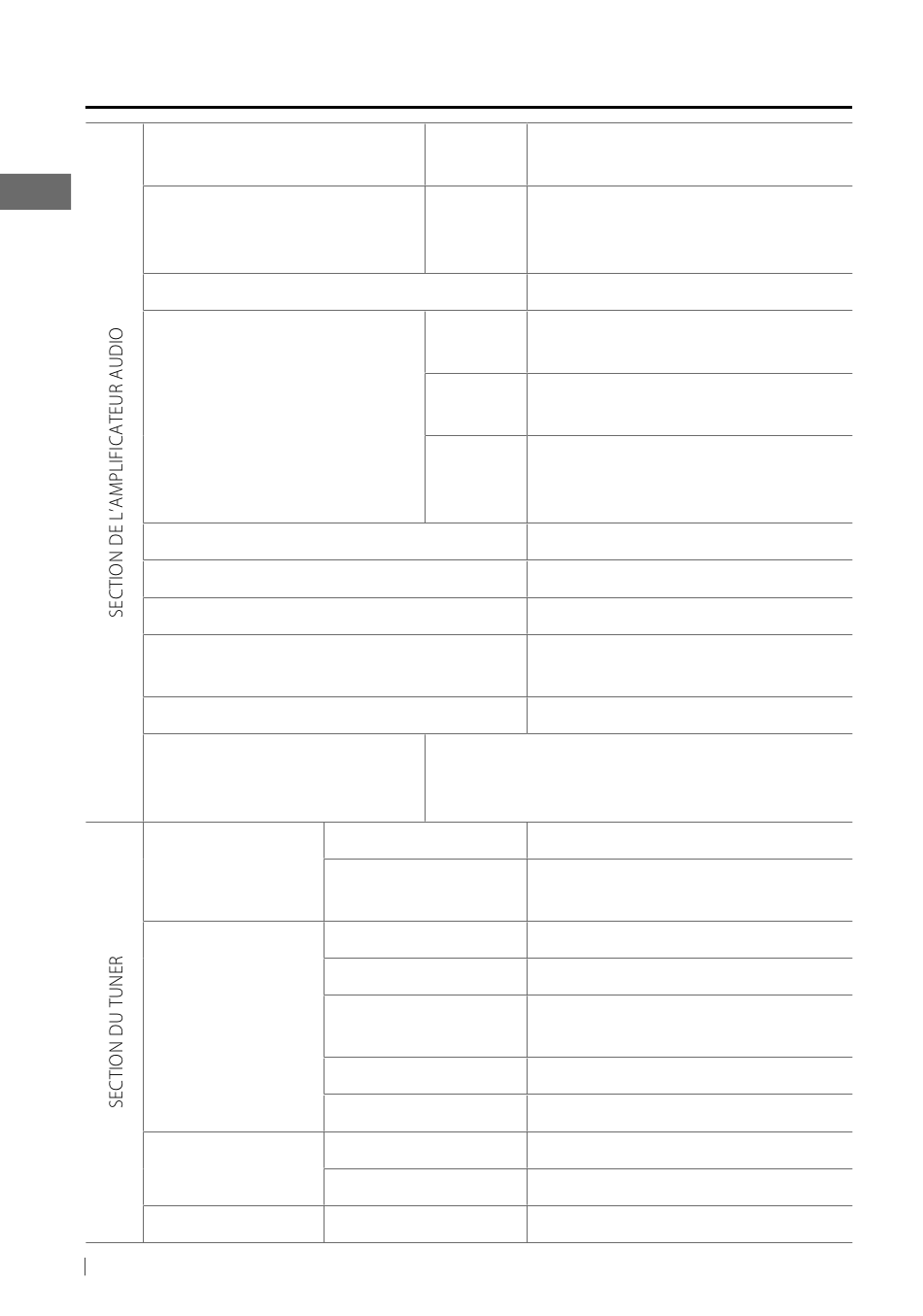 SECTION DE L'AMPLIFICATEUR AUDIO

SECTION DU TUNER